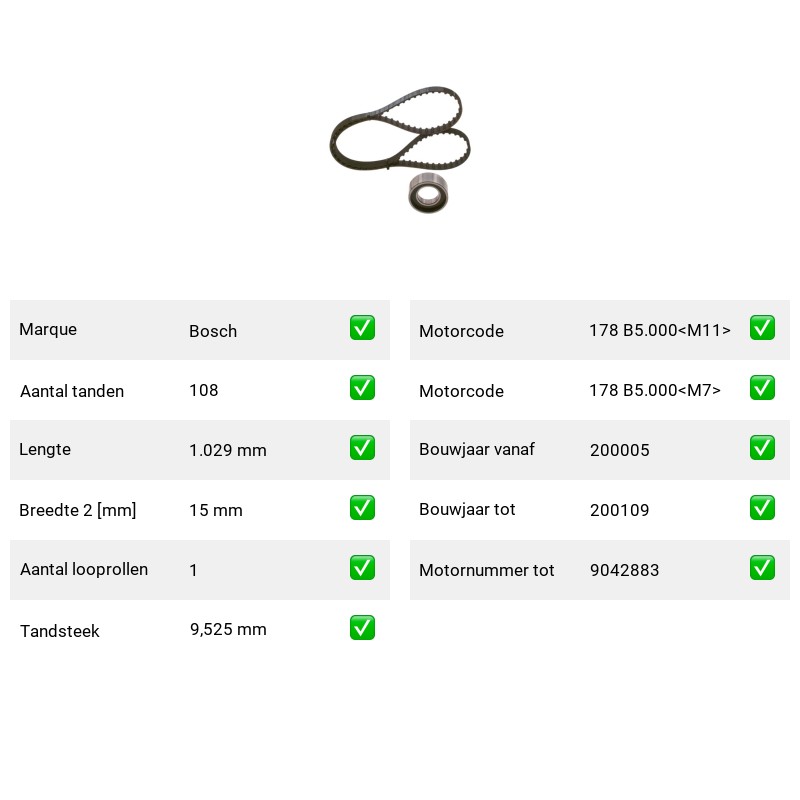 Marque Bosch ☑

Aantal tanden 108 ☑

Lengte 1.029 mm ☑

Breedte 2 [mm] 15 mm ☑

Aantal looprollen 1 ☑

Tandsteek 9,525 mm ☑

Motorcode 178 B5.000<M11> ☑

Motorcode 178 B5.000<M7> ☑

Bouwjaar vanaf 200005 ☑

Bouwjaar tot 200109 ☑

Motornummer tot 9042883 ☑